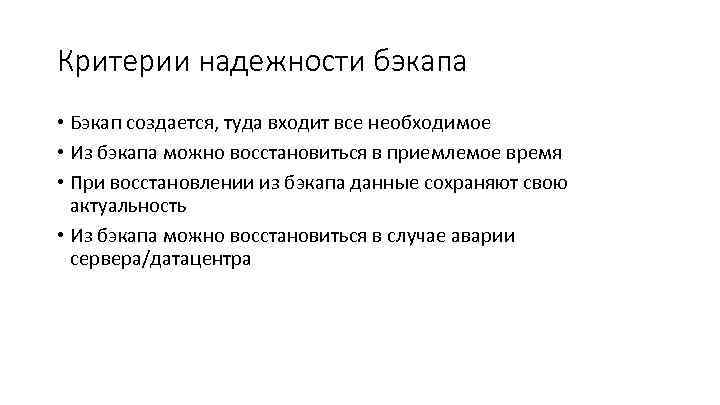 Критерии надежности бэкапа

• Бэкап создается, туда входит все необходимое
• Из бэкапа можно восстановиться в приемлемое время
• При восстановлении из бэкапа данные сохраняют свою актуальность
• Из бэкапа можно восстановиться в случае аварии сервера/датацентра